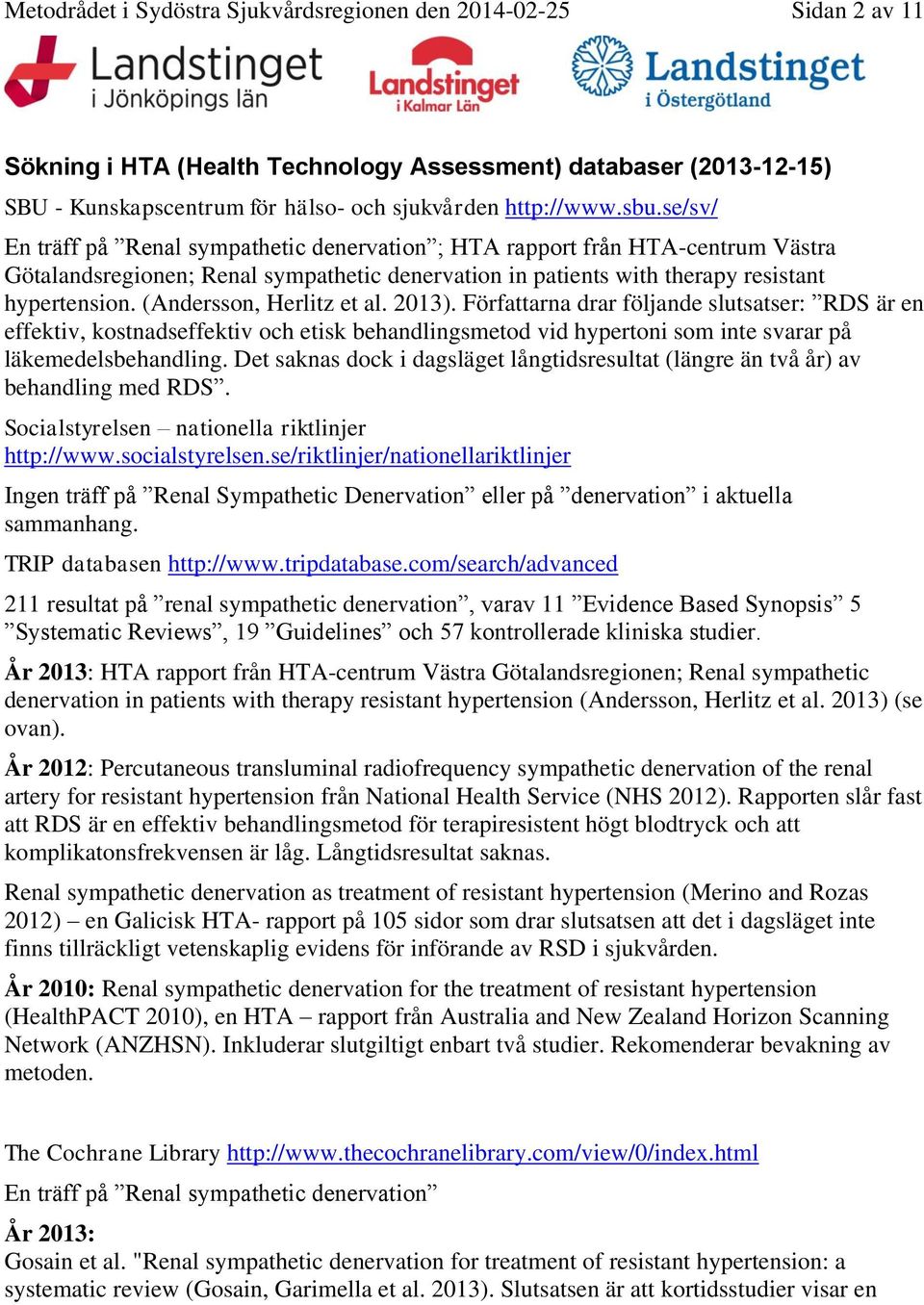 Metodrådet i Sydöstra Sjukvårdsregionen den 2014-02-25 Sidan 2 av 11

Landstinget i Jönköpings län

Landstinget i Kalmar Län

Landstinget i Östergötland

Sökning i HTA (Health Technology Assessment) databaser (2013-12-15)

SBU - Kunskapscentrum för hälso- och sjukvården http://www.sbu.se/sv/

En träff på ”Renal sympathetic denervation”; HTA rapport från HTA-centrum Västra Götalandsregionen; Renal sympathetic denervation in patients with therapy resistant hypertension. (Andersson, Herlitz et al. 2013). Författarna drar följande slutsatser: ”RDS är en effektiv, kostnadseffektiv och etisk behandlingsmetod vid hypertoni som inte svarar på läkemedelsbehandling. Det saknas dock i dagsläget långtidsresultat (längre än två år) av behandling med RDS”.

Socialstyrelsen – nationella riktlinjer http://www.socialstyrelsen.se/riktlinjer/nationellariktlinjer

Ingen träff på ”Renal Sympathetic Denervation” eller på ”denervation” i aktuella sammanhang.

TRIP databasen http://www.tripdatabase.com/search/advanced

211 resultat på ”renal sympathetic denervation”, varav 11 ”Evidence Based Synopsis” 5 ”Systematic Reviews”, 19 ”Guidelines” och 57 kontrollerade kliniska studier.

År 2013: HTA rapport från HTA-centrum Västra Götalandsregionen; Renal sympathetic denervation in patients with therapy resistant hypertension (Andersson, Herlitz et al. 2013) (se ovan).

År 2012: Percutaneous transluminal radiofrequency sympathetic denervation of the renal artery for resistant hypertension från National Health Service (NHS 2012). Rapporten slår fast att RDS är en effektiv behandlingsmetod för terapiresistent högt blodtryck och att komplikatonsfrekvensen är låg. Långtidsresultat saknas.

Renal sympathetic denervation as treatment of resistant hypertension (Merino and Rozas 2012) – en Galicisk HTA- rapport på 105 sidor som drar slutsatsen att det i dagsläget inte finns tillräckligt vetenskaplig evidens för införande av RSD i sjukvården.

År 2010: Renal sympathetic denervation for the treatment of resistant hypertension (HealthPACT 2010), en HTA – rapport från Australia and New Zealand Horizon Scanning Network (ANZHSN). Inkluderar slutgiltigt enbart två studier. Rekomenderar bevakning av metoden.

The Cochrane Library http://www.thecochranelibrary.com/view/0/index.html

En träff på ”Renal sympathetic denervation”

År 2013:
Gosain et al. "Renal sympathetic denervation for treatment of resistant hypertension: a systematic review (Gosain, Garimella et al. 2013). Slutsatsen är att kortidsstudier visar en